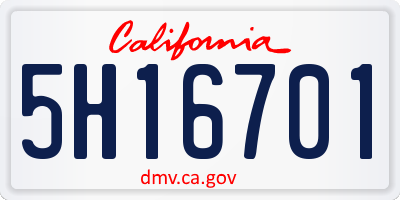 California

5H16701

dmv.ca.gov